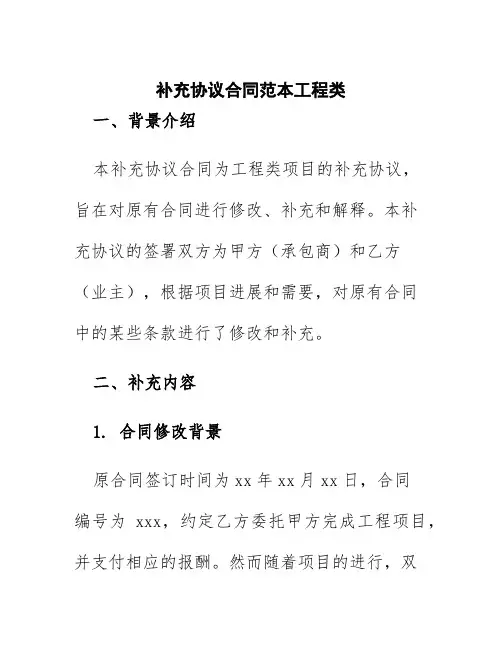 补充协议合同范本工程类

一、背景介绍

本补充协议合同为工程类项目的补充协议，旨在对原有合同进行修改、补充和解释。本补充协议的签署双方为甲方（承包商）和乙方（业主），根据项目进展和需要，对原有合同中的某些条款进行了修改和补充。

二、补充内容

1. 合同修改背景

原合同签订时间为 xx 年 xx 月 xx 日，合同编号为 xxx，约定乙方委托甲方完成工程项目，并支付相应的报酬。然而随着项目的进行，双